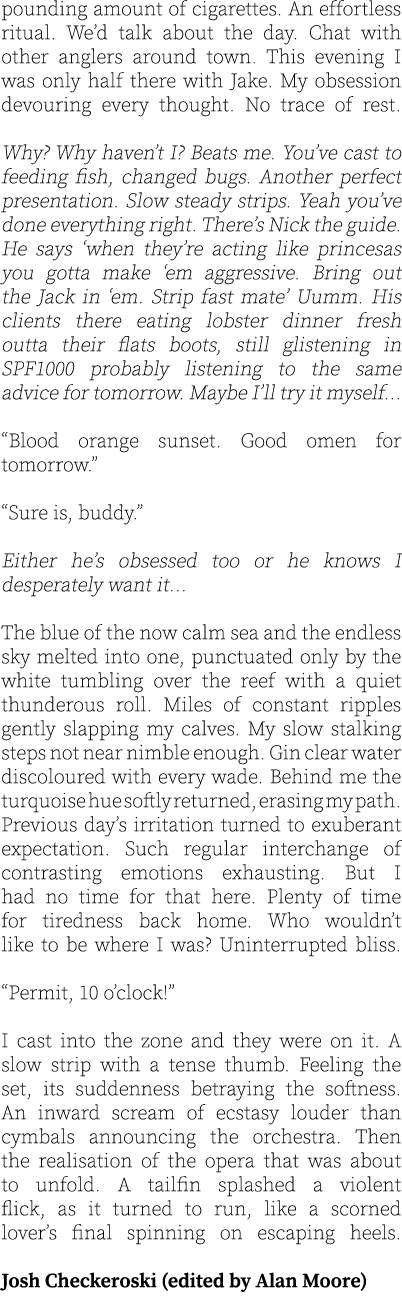 pounding amount of cigarettes. An effortless ritual. We'd talk about the day. Chat with other anglers around town. This evening I was only half there with Jake. My obsession devouring every thought. No trace of rest.

Why? Why haven't I? Beats me. You've cast to feeding fish, changed bugs. Another perfect presentation. Slow steady strips. Yeah you've done everything right. There's Nick the guide. He says 'when they're acting like princesas you gotta make 'em aggressive. Bring out the Jack in 'em. Strip fast mate' Uumm. His clients there eating lobster dinner fresh outta their flats boots, still glistening in SPF1000 probably listening to the same advice for tomorrow. Maybe I'll try it myself…

"Blood orange sunset. Good omen for tomorrow."

"Sure is, buddy."

Either he's obsessed too or he knows I desperately want it…

The blue of the now calm sea and the endless sky melted into one, punctuated only by the white tumbling over the reef with a quiet thunderous roll. Miles of constant ripples gently slapping my calves. My slow stalking steps not near nimble enough. Gin clear water discoloured with every wade. Behind me the turquoise hue softly returned, erasing my path. Previous day's irritation turned to exuberant expectation. Such regular interchange of contrasting emotions exhausting. But I had no time for that here. Plenty of time for tiredness back home. Who wouldn't like to be where I was? Uninterrupted bliss.

"Permit, 10 o'clock!"

I cast into the zone and they were on it. A slow strip with a tense thumb. Feeling the set, its suddenness betraying the softness. An inward scream of ecstasy louder than cymbals announcing the orchestra. Then the realisation of the opera that was about to unfold. A tailfin splashed a violent flick, as it turned to run, like a scorned lover's final spinning on escaping heels.

Josh Checkeroski (edited by Alan Moore)